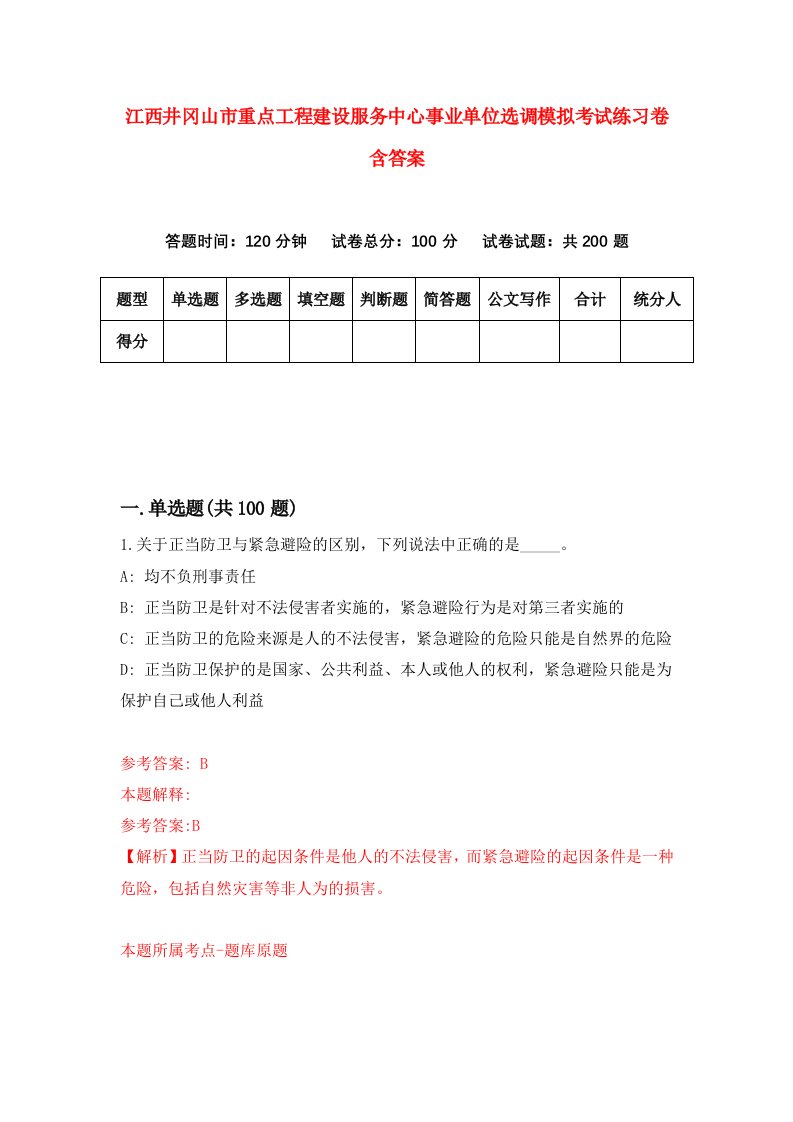 江西井冈山市重点工程建设服务中心事业单位选调模拟考试练习卷含答案

答题时间：120 分钟　　试卷总分：100 分　　试卷试题：共 200 题

| 题型 | 单选题 | 多选题 | 填空题 | 判断题 | 简答题 | 公文写作 | 合计 | 统分人 |
|---|---|---|---|---|---|---|---|---|
| 得分 | | | | | | | | |

一.单选题(共 100 题)

1.关于正当防卫与紧急避险的区别，下列说法中正确的是_____。

A: 均不负刑事责任

B: 正当防卫是针对不法侵害者实施的，紧急避险行为是对第三者实施的

C: 正当防卫的危险来源是人的不法侵害，紧急避险的危险只能是自然界的危险

D: 正当防卫保护的是国家、公共利益、本人或他人的权利，紧急避险只能是为保护自己或他人利益

参考答案: B

本题解释:

参考答案:B

【解析】正当防卫的起因条件是他人的不法侵害，而紧急避险的起因条件是一种危险，包括自然灾害等非人为的损害。

本题所属考点-题库原题